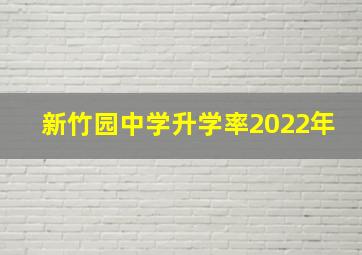 新竹园中学升学率2022年